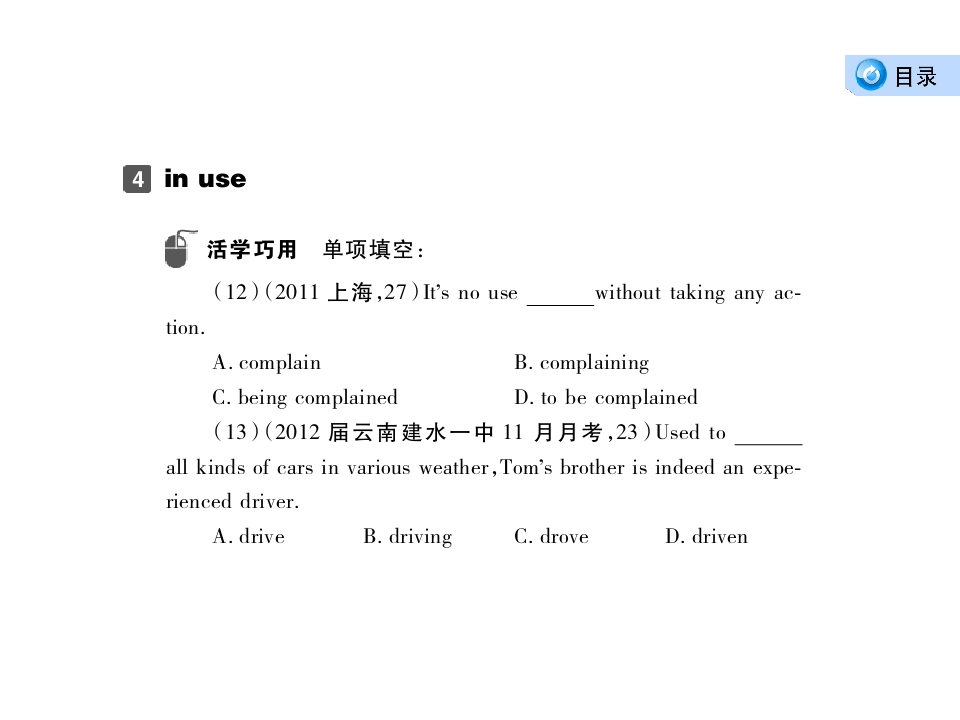 目录

4 in use

活学巧用 单项填空：

(12)(2011 上海,27)It's no use ______without taking any action.

A. complain
B. complaining
C. being complained
D. to be complained

(13)(2012 届云南建水一中 11 月月考,23)Used to ______ all kinds of cars in various weather,Tom's brother is indeed an experienced driver.

A. drive
B. driving
C. drove
D. driven